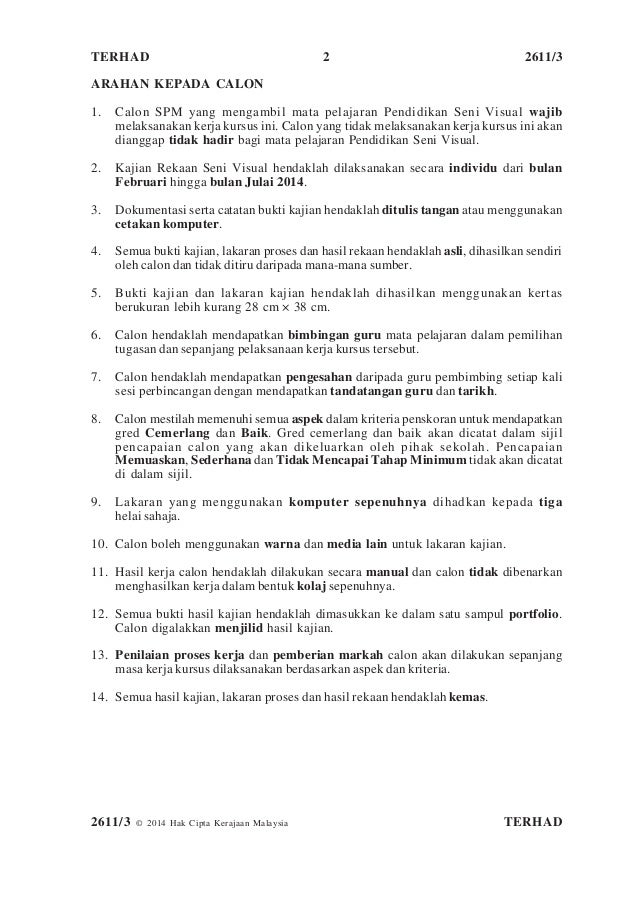 TERHAD 2 2611/3

ARAHAN KEPADA CALON

1. Calon SPM yang mengambil mata pelajaran Pendidikan Seni Visual wajib melaksanakan kerja kursus ini. Calon yang tidak melaksanakan kerja kursus ini akan dianggap tidak hadir bagi mata pelajaran Pendidikan Seni Visual.

2. Kajian Rekaan Seni Visual hendaklah dilaksanakan secara individu dari bulan Februari hingga bulan Julai 2014.

3. Dokumentasi serta catatan bukti kajian hendaklah ditulis tangan atau menggunakan cetakan komputer.

4. Semua bukti kajian, lakaran proses dan hasil rekaan hendaklah asli, dihasilkan sendiri oleh calon dan tidak ditiru daripada mana-mana sumber.

5. Bukti kajian dan lakaran kajian hendaklah dihasilkan menggunakan kertas berukuran lebih kurang 28 cm $\times$ 38 cm.

6. Calon hendaklah mendapatkan bimbingan guru mata pelajaran dalam pemilihan tugasan dan sepanjang pelaksanaan kerja kursus tersebut.

7. Calon hendaklah mendapatkan pengesahan daripada guru pembimbing setiap kali sesi perbincangan dengan mendapatkan tandatangan guru dan tarikh.

8. Calon mestilah memenuhi semua aspek dalam kriteria penskoran untuk mendapatkan gred Cemerlang dan Baik. Gred cemerlang dan baik akan dicatat dalam sijil pencapaian calon yang akan dikeluarkan oleh pihak sekolah. Pencapaian Memuaskan, Sederhana dan Tidak Mencapai Tahap Minimum tidak akan dicatat di dalam sijil.

9. Lakaran yang menggunakan komputer sepenuhnya dihadkan kepada tiga helai sahaja.

10. Calon boleh menggunakan warna dan media lain untuk lakaran kajian.

11. Hasil kerja calon hendaklah dilakukan secara manual dan calon tidak dibenarkan menghasilkan kerja dalam bentuk kolaj sepenuhnya.

12. Semua bukti hasil kajian hendaklah dimasukkan ke dalam satu sampul portfolio. Calon digalakkan menjilid hasil kajian.

13. Penilaian proses kerja dan pemberian markah calon akan dilakukan sepanjang masa kerja kursus dilaksanakan berdasarkan aspek dan kriteria.

14. Semua hasil kajian, lakaran proses dan hasil rekaan hendaklah kemas.

2611/3 © 2014 Hak Cipta Kerajaan Malaysia TERHAD